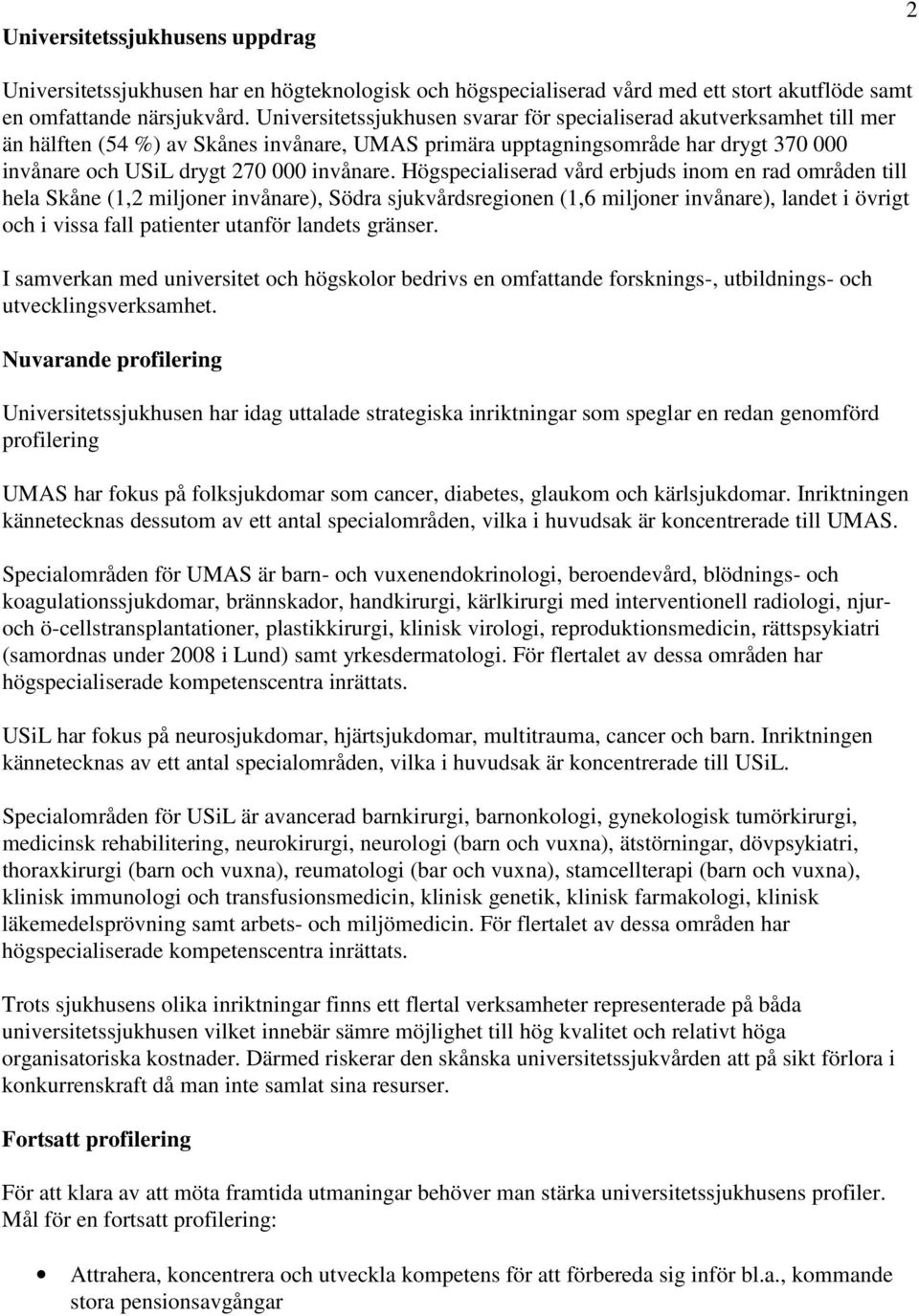 2

Universitetssjukhusens uppdrag

Universitetssjukhusen har en högteknologisk och högspecialiserad vård med ett stort akutflöde samt en omfattande närsjukvård. Universitetssjukhusen svarar för specialiserad akutverksamhet till mer än hälften (54 %) av Skånes invånare, UMAS primära upptagningsområde har drygt 370 000 invånare och USiL drygt 270 000 invånare. Högspecialiserad vård erbjuds inom en rad områden till hela Skåne (1,2 miljoner invånare), Södra sjukvårdsregionen (1,6 miljoner invånare), landet i övrigt och i vissa fall patienter utanför landets gränser.

I samverkan med universitet och högskolor bedrivs en omfattande forsknings-, utbildnings- och utvecklingsverksamhet.

Nuvarande profilering

Universitetssjukhusen har idag uttalade strategiska inriktningar som speglar en redan genomförd profilering

UMAS har fokus på folksjukdomar som cancer, diabetes, glaukom och kärlsjukdomar. Inriktningen kännetecknas dessutom av ett antal specialområden, vilka i huvudsak är koncentrerade till UMAS.

Specialområden för UMAS är barn- och vuxenendokrinologi, beroendevård, blödnings- och koagulationssjukdomar, brännskador, handkirurgi, kärlkirurgi med interventionell radiologi, njur- och ö-cellstransplantationer, plastikkirurgi, klinisk virologi, reproduktionsmedicin, rättspsykiatri (samordnas under 2008 i Lund) samt yrkesdermatologi. För flertalet av dessa områden har högspecialiserade kompetenscentra inrättats.

USiL har fokus på neurosjukdomar, hjärtsjukdomar, multitrauma, cancer och barn. Inriktningen kännetecknas av ett antal specialområden, vilka i huvudsak är koncentrerade till USiL.

Specialområden för USiL är avancerad barnkirurgi, barnonkologi, gynekologisk tumörkirurgi, medicinsk rehabilitering, neurokirurgi, neurologi (barn och vuxna), ätstörningar, dövpsykiatri, thoraxkirurgi (barn och vuxna), reumatologi (bar och vuxna), stamcellterapi (barn och vuxna), klinisk immunologi och transfusionsmedicin, klinisk genetik, klinisk farmakologi, klinisk läkemedelsprövning samt arbets- och miljömedicin. För flertalet av dessa områden har högspecialiserade kompetenscentra inrättats.

Trots sjukhusens olika inriktningar finns ett flertal verksamheter representerade på båda universitetssjukhusen vilket innebär sämre möjlighet till hög kvalitet och relativt höga organisatoriska kostnader. Därmed riskerar den skånska universitetssjukvården att på sikt förlora i konkurrenskraft då man inte samlat sina resurser.

Fortsatt profilering

För att klara av att möta framtida utmaningar behöver man stärka universitetssjukhusens profiler. Mål för en fortsatt profilering:

• Attrahera, koncentrera och utveckla kompetens för att förbereda sig inför bl.a., kommande stora pensionsavgångar